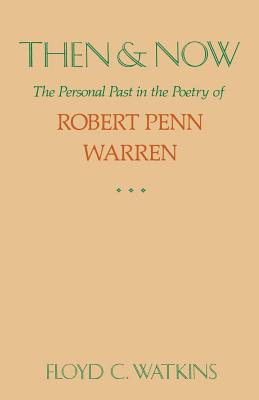 THEN & NOW

The Personal Past in the Poetry of

ROBERT PENN WARREN

FLOYD C. WATKINS